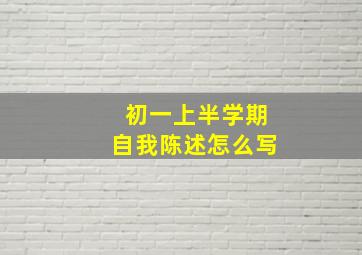 初一上半学期
自我陈述怎么写